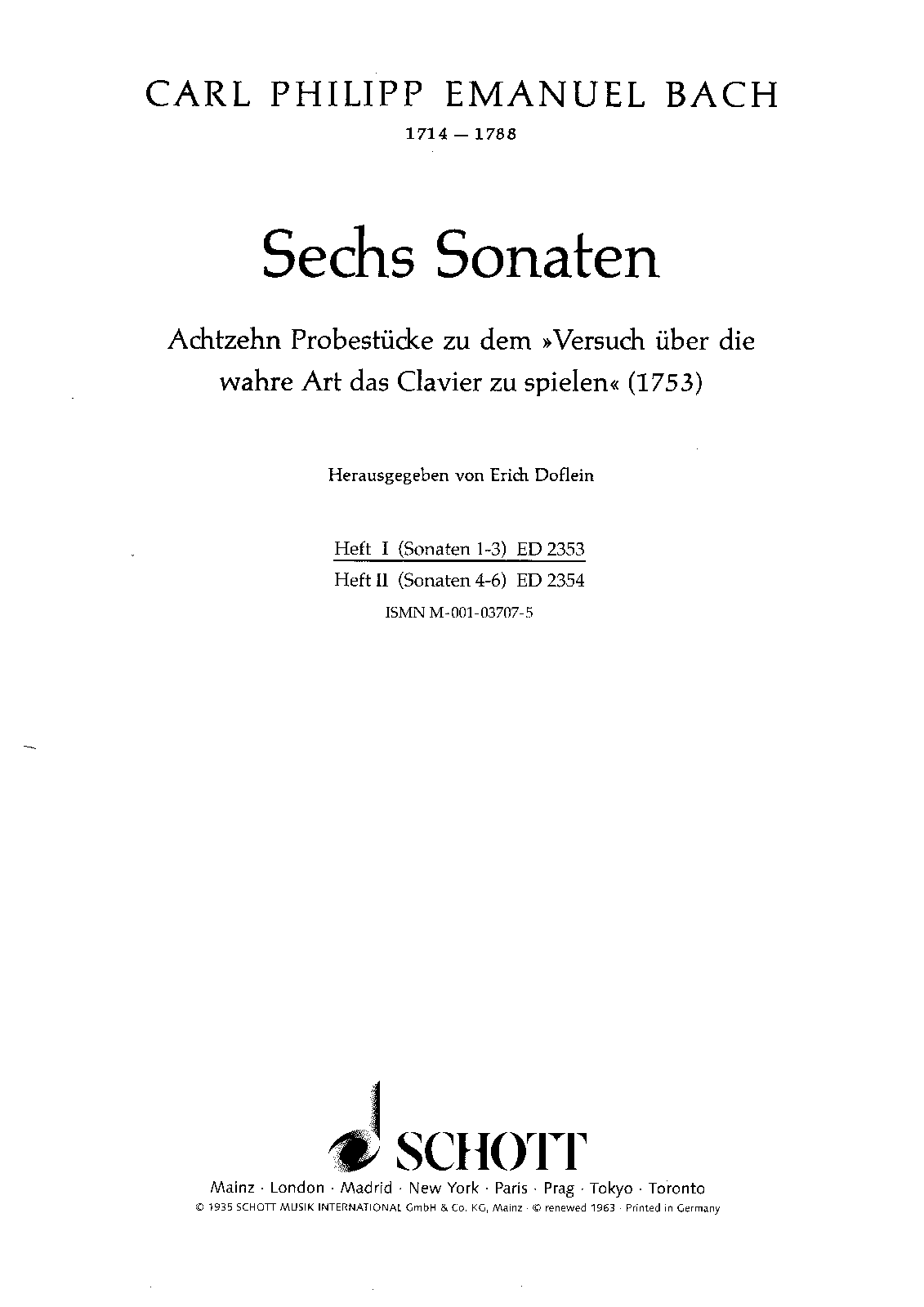 CARL PHILIPP EMANUEL BACH
1714 — 1788

Sechs Sonaten

Achtzehn Probestücke zu dem »Versuch über die wahre Art das Clavier zu spielen« (1753)

Herausgegeben von Erich Doflein

Heft I (Sonaten 1-3) ED 2353
Heft II (Sonaten 4-6) ED 2354
ISMN M-001-03707-5

SCHOTT

Mainz · London · Madrid · New York · Paris · Prag · Tokyo · Toronto
© 1935 SCHOTT MUSIK INTERNATIONAL GmbH & Co. KG, Mainz · © renewed 1963 · Printed in Germany